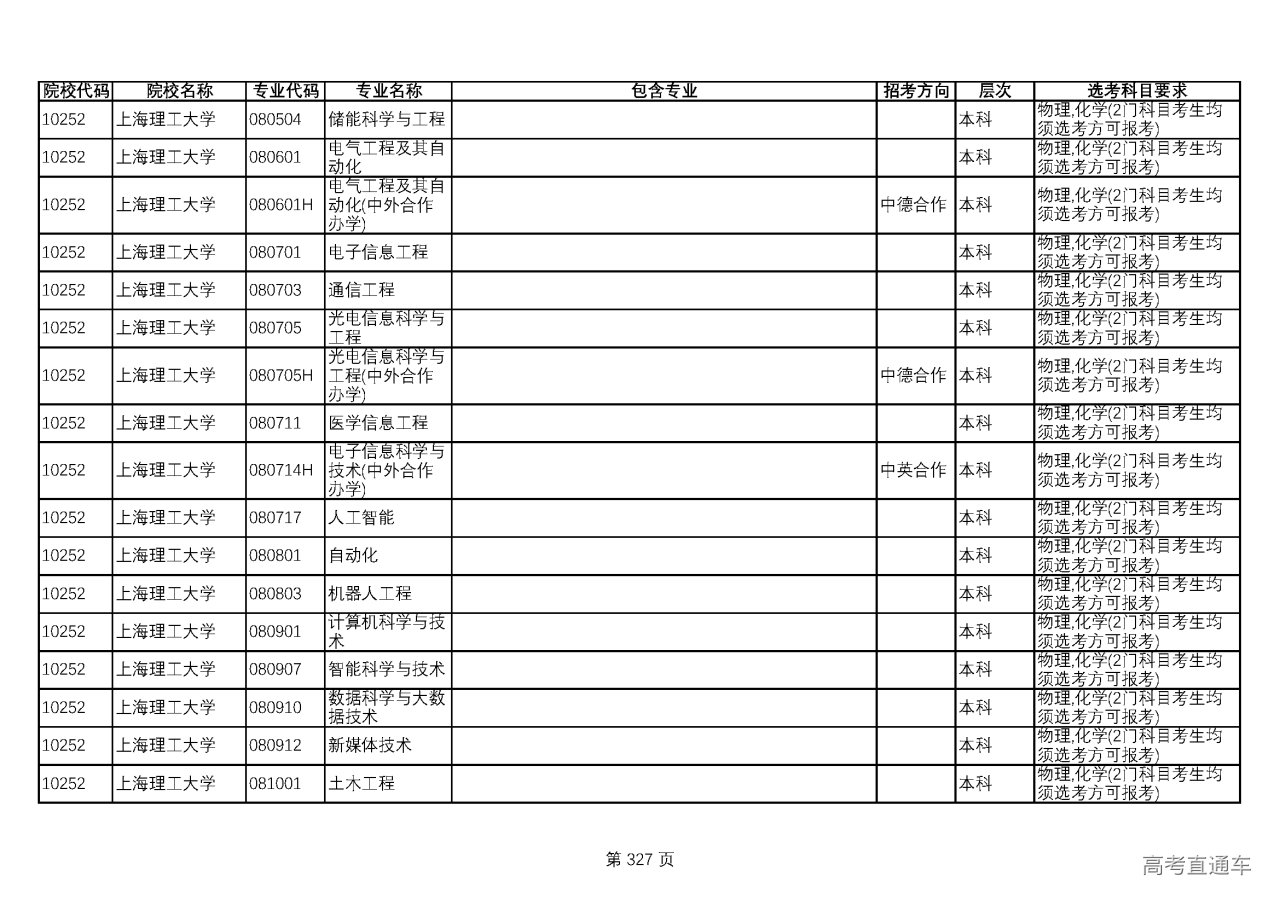 | 院校代码 | 院校名称 | 专业代码 | 专业名称 | 包含专业 | 招考方向 | 层次 | 选考科目要求 |
|---|---|---|---|---|---|---|---|
| 10252 | 上海理工大学 | 080504 | 储能科学与工程 | | | 本科 | 物理,化学(2门科目考生均须选考方可报考) |
| 10252 | 上海理工大学 | 080601 | 电气工程及其自动化 | | | 本科 | 物理,化学(2门科目考生均须选考方可报考) |
| 10252 | 上海理工大学 | 080601H | 电气工程及其自动化(中外合作办学) | | 中德合作 | 本科 | 物理,化学(2门科目考生均须选考方可报考) |
| 10252 | 上海理工大学 | 080701 | 电子信息工程 | | | 本科 | 物理,化学(2门科目考生均须选考方可报考) |
| 10252 | 上海理工大学 | 080703 | 通信工程 | | | 本科 | 物理,化学(2门科目考生均须选考方可报考) |
| 10252 | 上海理工大学 | 080705 | 光电信息科学与工程 | | | 本科 | 物理,化学(2门科目考生均须选考方可报考) |
| 10252 | 上海理工大学 | 080705H | 光电信息科学与工程(中外合作办学) | | 中德合作 | 本科 | 物理,化学(2门科目考生均须选考方可报考) |
| 10252 | 上海理工大学 | 080711 | 医学信息工程 | | | 本科 | 物理,化学(2门科目考生均须选考方可报考) |
| 10252 | 上海理工大学 | 080714H | 电子信息科学与技术(中外合作办学) | | 中英合作 | 本科 | 物理,化学(2门科目考生均须选考方可报考) |
| 10252 | 上海理工大学 | 080717 | 人工智能 | | | 本科 | 物理,化学(2门科目考生均须选考方可报考) |
| 10252 | 上海理工大学 | 080801 | 自动化 | | | 本科 | 物理,化学(2门科目考生均须选考方可报考) |
| 10252 | 上海理工大学 | 080803 | 机器人工程 | | | 本科 | 物理,化学(2门科目考生均须选考方可报考) |
| 10252 | 上海理工大学 | 080901 | 计算机科学与技术 | | | 本科 | 物理,化学(2门科目考生均须选考方可报考) |
| 10252 | 上海理工大学 | 080907 | 智能科学与技术 | | | 本科 | 物理,化学(2门科目考生均须选考方可报考) |
| 10252 | 上海理工大学 | 080910 | 数据科学与大数据技术 | | | 本科 | 物理,化学(2门科目考生均须选考方可报考) |
| 10252 | 上海理工大学 | 080912 | 新媒体技术 | | | 本科 | 物理,化学(2门科目考生均须选考方可报考) |
| 10252 | 上海理工大学 | 081001 | 土木工程 | | | 本科 | 物理,化学(2门科目考生均须选考方可报考) |

第 327 页

高考直通车